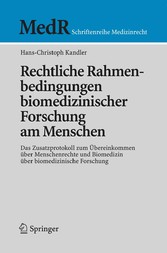 MedR Schriftenreihe Medizinrecht

Hans-Christoph Kandler

Rechtliche Rahmenbedingungen biomedizinischer Forschung am Menschen

Das Zusatzprotokoll zum Übereinkommen über Menschenrechte und Biomedizin über biomedizinische Forschung

Springer